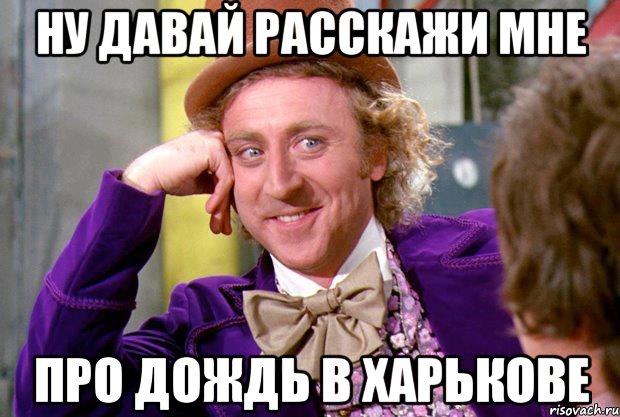 НУ ДАВАЙ РАССКАЖИ МНЕ

ПРО ДОЖДЬ В ХАРЬКОВЕ

risovach.ru